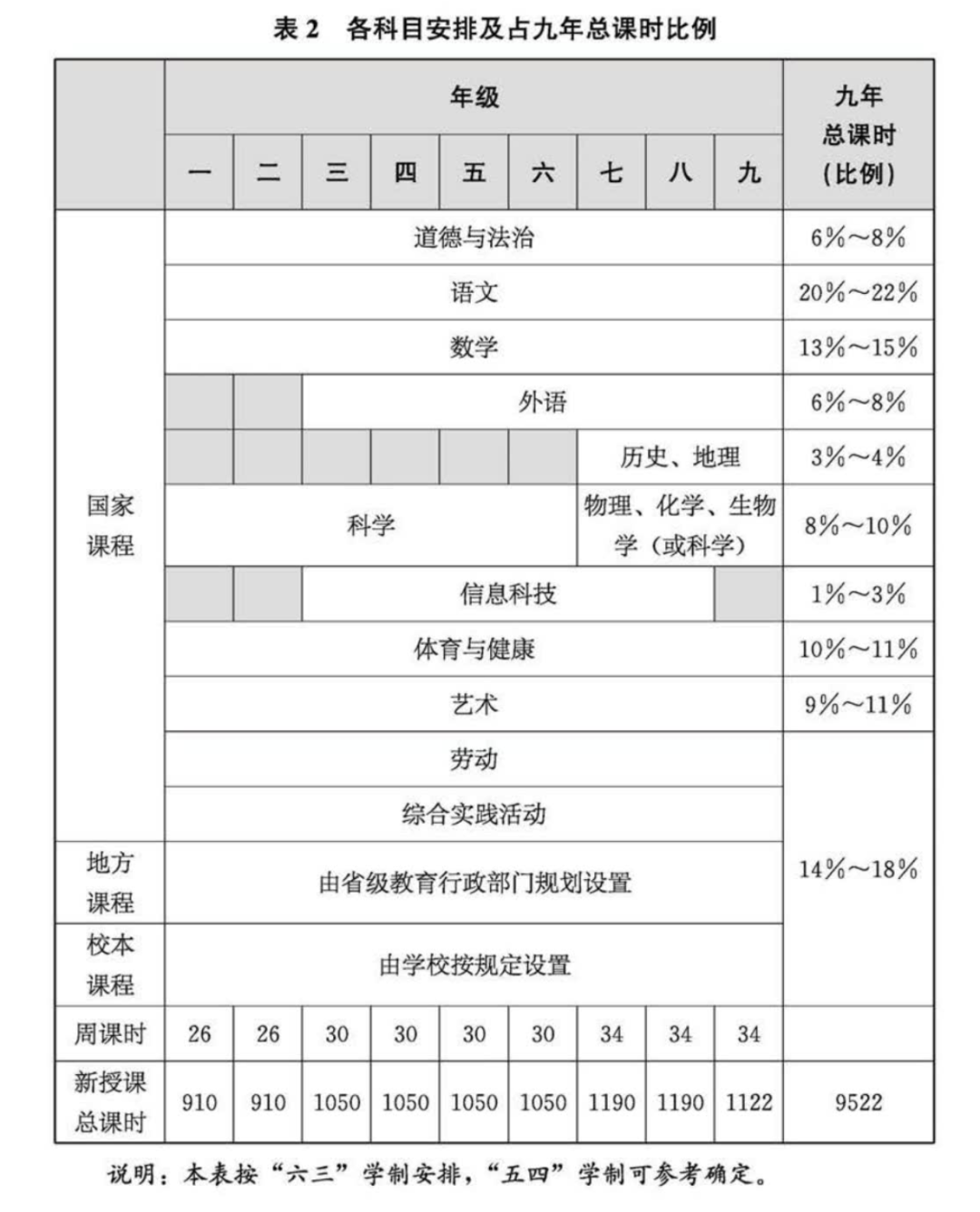 表 2 各科目安排及占九年总课时比例

| | 年级 | | | | | | | | | 九年总课时（比例） |
|---|---|---|---|---|---|---|---|---|---|---|
| | 一 | 二 | 三 | 四 | 五 | 六 | 七 | 八 | 九 | |
| 国家课程 | 道德与法治 | | | | | | | | | 6%～8% |
| | 语文 | | | | | | | | | 20%～22% |
| | 数学 | | | | | | | | | 13%～15% |
| | | | 外语 | | | | | | | 6%～8% |
| | | | | | | | 历史、地理 | | | 3%～4% |
| | 科学 | | | | | | 物理、化学、生物学（或科学） | | | 8%～10% |
| | | | 信息科技 | | | | | | | 1%～3% |
| | 体育与健康 | | | | | | | | | 10%～11% |
| | 艺术 | | | | | | | | | 9%～11% |
| | 劳动 | | | | | | | | | 14%～18% |
| | 综合实践活动 | | | | | | | | | |
| 地方课程 | 由省级教育行政部门规划设置 | | | | | | | | | |
| 校本课程 | 由学校按规定设置 | | | | | | | | | |
| 周课时 | 26 | 26 | 30 | 30 | 30 | 30 | 34 | 34 | 34 | |
| 新授课总课时 | 910 | 910 | 1050 | 1050 | 1050 | 1050 | 1190 | 1190 | 1122 | 9522 |

说明：本表按“六三”学制安排，“五四”学制可参考确定。